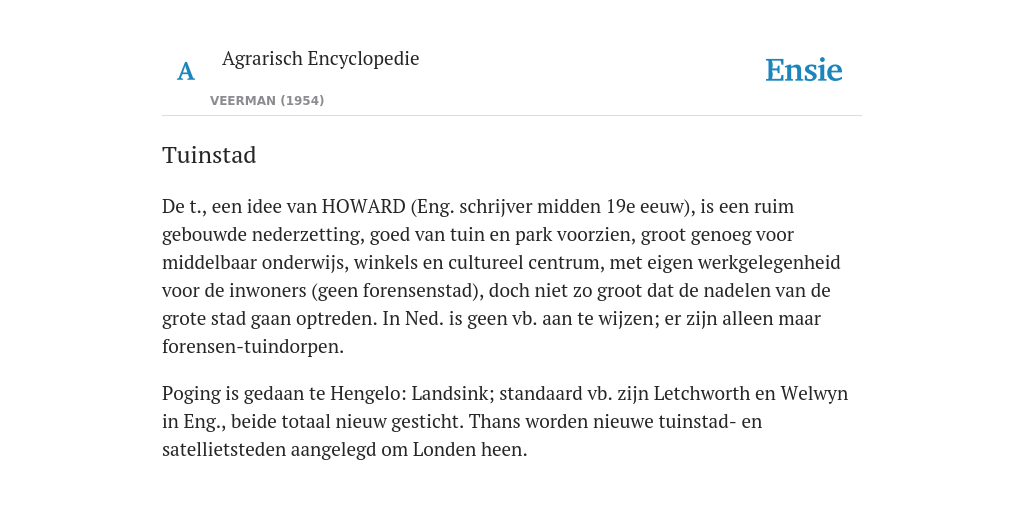 A Agrarisch Encyclopedie

VEERMAN (1954)

Ensie

Tuinstad

De t., een idee van HOWARD (Eng. schrijver midden 19e eeuw), is een ruim gebouwde nederzetting, goed van tuin en park voorzien, groot genoeg voor middelbaar onderwijs, winkels en cultureel centrum, met eigen werkgelegenheid voor de inwoners (geen forensenstad), doch niet zo groot dat de nadelen van de grote stad gaan optreden. In Ned. is geen vb. aan te wijzen; er zijn alleen maar forensen-tuindorpen.

Poging is gedaan te Hengelo: Landsink; standaard vb. zijn Letchworth en Welwyn in Eng., beide totaal nieuw gesticht. Thans worden nieuwe tuinstad- en satellietsteden aangelegd om Londen heen.